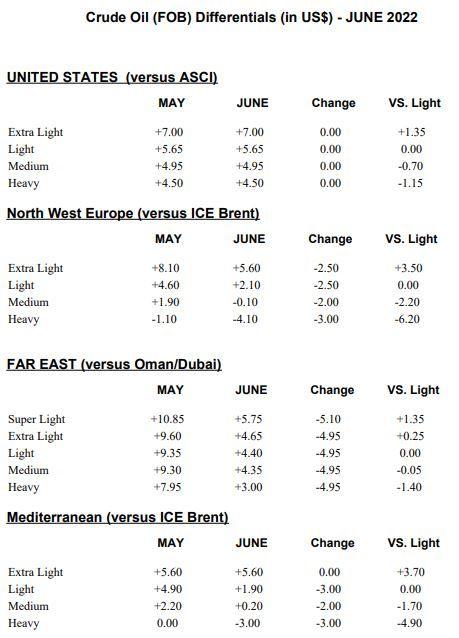 Crude Oil (FOB) Differentials (in US$) - JUNE 2022

UNITED STATES (versus ASCI)

| | MAY | JUNE | Change | VS. Light |
|---|---|---|---|---|
| Extra Light | +7.00 | +7.00 | 0.00 | +1.35 |
| Light | +5.65 | +5.65 | 0.00 | 0.00 |
| Medium | +4.95 | +4.95 | 0.00 | -0.70 |
| Heavy | +4.50 | +4.50 | 0.00 | -1.15 |

North West Europe (versus ICE Brent)

| | MAY | JUNE | Change | VS. Light |
|---|---|---|---|---|
| Extra Light | +8.10 | +5.60 | -2.50 | +3.50 |
| Light | +4.60 | +2.10 | -2.50 | 0.00 |
| Medium | +1.90 | -0.10 | -2.00 | -2.20 |
| Heavy | -1.10 | -4.10 | -3.00 | -6.20 |

FAR EAST (versus Oman/Dubai)

| | MAY | JUNE | Change | VS. Light |
|---|---|---|---|---|
| Super Light | +10.85 | +5.75 | -5.10 | +1.35 |
| Extra Light | +9.60 | +4.65 | -4.95 | +0.25 |
| Light | +9.35 | +4.40 | -4.95 | 0.00 |
| Medium | +9.30 | +4.35 | -4.95 | -0.05 |
| Heavy | +7.95 | +3.00 | -4.95 | -1.40 |

Mediterranean (versus ICE Brent)

| | MAY | JUNE | Change | VS. Light |
|---|---|---|---|---|
| Extra Light | +5.60 | +5.60 | 0.00 | +3.70 |
| Light | +4.90 | +1.90 | -3.00 | 0.00 |
| Medium | +2.20 | +0.20 | -2.00 | -1.70 |
| Heavy | 0.00 | -3.00 | -3.00 | -4.90 |